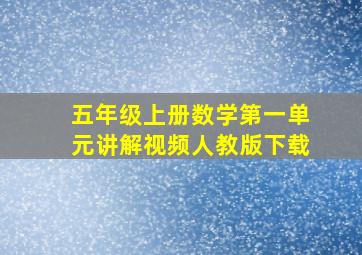 五年级上册数学第一单元讲解视频人教版下载